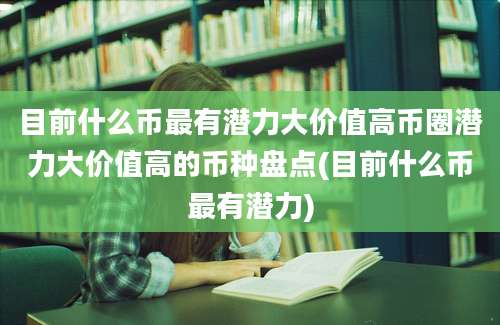 目前什么币最有潜力大价值高币圈潜力大价值高的币种盘点(目前什么币最有潜力)